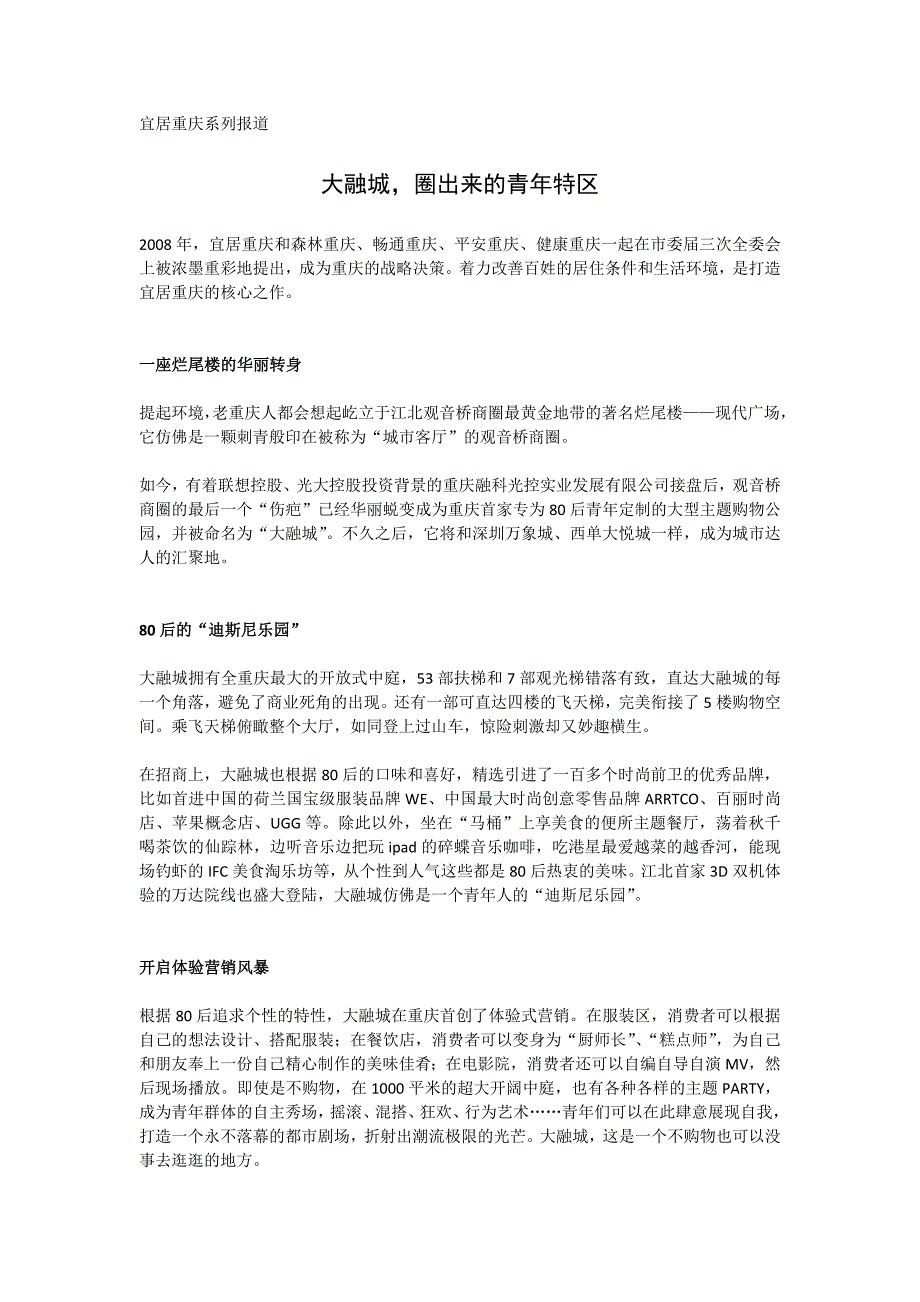 宜居重庆系列报道

大融城，圈出来的青年特区

2008年，宜居重庆和森林重庆、畅通重庆、平安重庆、健康重庆一起在市委届三次全委会上被浓墨重彩地提出，成为重庆的战略决策。着力改善百姓的居住条件和生活环境，是打造宜居重庆的核心之作。

一座烂尾楼的华丽转身

提起环境，老重庆人都会想起屹立于江北观音桥商圈最黄金地带的著名烂尾楼——现代广场，它仿佛是一颗刺青般印在被称为“城市客厅”的观音桥商圈。

如今，有着联想控股、光大控股投资背景的重庆融科光控实业发展有限公司接盘后，观音桥商圈的最后一个“伤疤”已经华丽蜕变成为重庆首家专为80后青年定制的大型主题购物公园，并被命名为“大融城”。不久之后，它将和深圳万象城、西单大悦城一样，成为城市达人的汇聚地。

80后的“迪斯尼乐园”

大融城拥有全重庆最大的开放式中庭，53部扶梯和7部观光梯错落有致，直达大融城的每一个角落，避免了商业死角的出现。还有一部可直达四楼的飞天梯，完美衔接了5楼购物空间。乘飞天梯俯瞰整个大厅，如同登上过山车，惊险刺激却又妙趣横生。

在招商上，大融城也根据80后的口味和喜好，精选引进了一百多个时尚前卫的优秀品牌，比如首进中国的荷兰国宝级服装品牌WE、中国最大时尚创意零售品牌ARRTCO、百丽时尚店、苹果概念店、UGG等。除此以外，坐在“马桶”上享美食的便所主题餐厅，荡着秋千喝茶饮的仙踪林，边听音乐边把玩ipad的碎蝶音乐咖啡，吃港星最爱越菜的越香河，能现场钓虾的IFC美食淘乐坊等，从个性到人气这些都是80后热衷的美味。江北首家3D双机体验的万达院线也盛大登陆，大融城仿佛是一个青年人的“迪斯尼乐园”。

开启体验营销风暴

根据80后追求个性的特性，大融城在重庆首创了体验式营销。在服装区，消费者可以根据自己的想法设计、搭配服装；在餐饮店，消费者可以变身为“厨师长”、“糕点师”，为自己和朋友奉上一份自己精心制作的美味佳肴；在电影院，消费者还可以自编自导自演MV，然后现场播放。即使是不购物，在1000平米的超大开阔中庭，也有各种各样的主题PARTY，成为青年群体的自主秀场，摇滚、混搭、狂欢、行为艺术……青年们可以在此肆意展现自我，打造一个永不落幕的都市剧场，折射出潮流极限的光芒。大融城，这是一个不购物也可以没事去逛逛的地方。